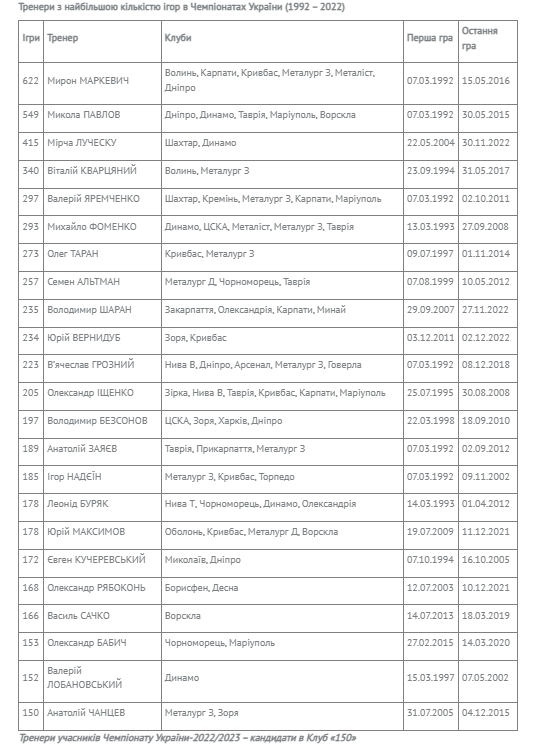 Тренери з найбільшою кількістю ігор в Чемпіонатах України (1992 – 2022)

| Ігри | Тренер | Клуби | Перша гра | Остання гра |
|---|---|---|---|---|
| 622 | Мирон МАРКЕВИЧ | Волинь, Карпати, Кривбас, Металург З, Металіст, Дніпро | 07.03.1992 | 15.05.2016 |
| 549 | Микола ПАВЛОВ | Дніпро, Динамо, Таврія, Маріуполь, Ворскла | 07.03.1992 | 30.05.2015 |
| 415 | Мірча ЛУЧЕСКУ | Шахтар, Динамо | 22.05.2004 | 30.11.2022 |
| 340 | Віталій КВАРЦЯНИЙ | Волинь, Металург З | 23.09.1994 | 31.05.2017 |
| 297 | Валерій ЯРЕМЧЕНКО | Шахтар, Кремінь, Металург З, Карпати, Маріуполь | 07.03.1992 | 02.10.2011 |
| 293 | Михайло ФОМЕНКО | Динамо, ЦСКА, Металіст, Металург З, Таврія | 13.03.1993 | 27.09.2008 |
| 273 | Олег ТАРАН | Кривбас, Металург З | 09.07.1997 | 01.11.2014 |
| 257 | Семен АЛЬТМАН | Металург Д, Чорноморець, Таврія | 07.08.1999 | 10.05.2012 |
| 235 | Володимир ШАРАН | Закарпаття, Олександрія, Карпати, Минай | 29.09.2007 | 27.11.2022 |
| 234 | Юрій ВЕРНИДУБ | Зоря, Кривбас | 03.12.2011 | 02.12.2022 |
| 223 | В'ячеслав ГРОЗНИЙ | Нива В, Дніпро, Арсенал, Металург З, Говерла | 07.03.1992 | 08.12.2018 |
| 205 | Олександр ІЩЕНКО | Зірка, Нива В, Таврія, Кривбас, Карпати, Маріуполь | 25.07.1995 | 30.08.2008 |
| 197 | Володимир БЕЗСОНОВ | ЦСКА, Зоря, Харків, Дніпро | 22.03.1998 | 18.09.2010 |
| 189 | Анатолій ЗАЯЄВ | Таврія, Прикарпаття, Металург З | 07.03.1992 | 02.09.2012 |
| 185 | Ігор НАДЄЇН | Металург З, Кривбас, Торпедо | 07.03.1992 | 09.11.2002 |
| 178 | Леонід БУРЯК | Нива Т, Чорноморець, Динамо, Олександрія | 14.03.1993 | 01.04.2012 |
| 178 | Юрій МАКСИМОВ | Оболонь, Кривбас, Металург Д, Ворскла | 19.07.2009 | 11.12.2021 |
| 172 | Євген КУЧЕРЕВСЬКИЙ | Миколаїв, Дніпро | 07.10.1994 | 16.10.2005 |
| 168 | Олександр РЯБОКОНЬ | Борисфен, Десна | 12.07.2003 | 10.12.2021 |
| 166 | Василь САЧКО | Ворскла | 14.07.2013 | 18.03.2019 |
| 153 | Олександр БАБИЧ | Чорноморець, Маріуполь | 27.02.2015 | 14.03.2020 |
| 152 | Валерій ЛОБАНОВСЬКИЙ | Динамо | 15.03.1997 | 07.05.2002 |
| 150 | Анатолій ЧАНЦЕВ | Металург З, Зоря | 31.07.2005 | 04.12.2015 |

Тренери учасників Чемпіонату України-2022/2023 – кандидати в Клуб «150»